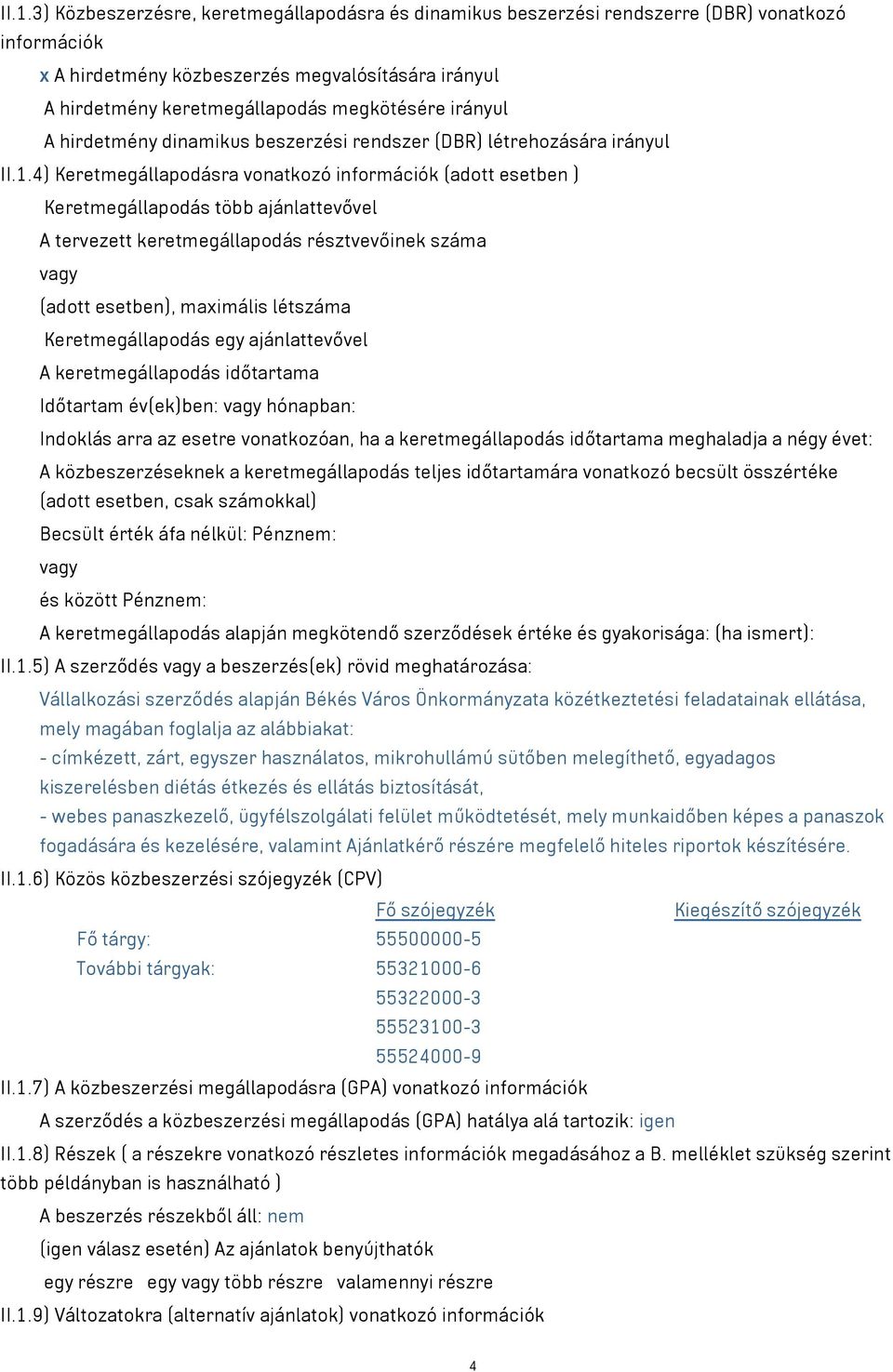 II.1.3) Közbeszerzésre, keretmegállapodásra és dinamikus beszerzési rendszerre (DBR) vonatkozó információk

x A hirdetmény közbeszerzés megvalósítására irányul

A hirdetmény keretmegállapodás megkötésére irányul

A hirdetmény dinamikus beszerzési rendszer (DBR) létrehozására irányul

II.1.4) Keretmegállapodásra vonatkozó információk (adott esetben )

Keretmegállapodás több ajánlattevővel

A tervezett keretmegállapodás résztvevőinek száma

vagy

(adott esetben), maximális létszáma

Keretmegállapodás egy ajánlattevővel

A keretmegállapodás időtartama

Időtartam év(ek)ben: vagy hónapban:

Indoklás arra az esetre vonatkozóan, ha a keretmegállapodás időtartama meghaladja a négy évet:

A közbeszerzéseknek a keretmegállapodás teljes időtartamára vonatkozó becsült összértéke (adott esetben, csak számokkal)

Becsült érték áfa nélkül: Pénznem:

vagy

és között Pénznem:

A keretmegállapodás alapján megkötendő szerződések értéke és gyakorisága: (ha ismert):

II.1.5) A szerződés vagy a beszerzés(ek) rövid meghatározása:

Vállalkozási szerződés alapján Békés Város Önkormányzata közétkeztetési feladatainak ellátása, mely magában foglalja az alábbiakat:

- címkézett, zárt, egyszer használatos, mikrohullámú sütőben melegíthető, egyadagos kiszerelésben diétás étkezés és ellátás biztosítását,

- webes panaszkezelő, ügyfélszolgálati felület működtetését, mely munkaidőben képes a panaszok fogadására és kezelésére, valamint Ajánlatkérő részére megfelelő hiteles riportok készítésére.

II.1.6) Közös közbeszerzési szójegyzék (CPV)

| | Fő szójegyzék | Kiegészítő szójegyzék |
|---|---|---|
| Fő tárgy: | 55500000-5 | |
| További tárgyak: | 55321000-6 | |
| | 55322000-3 | |
| | 55523100-3 | |
| | 55524000-9 | |

II.1.7) A közbeszerzési megállapodásra (GPA) vonatkozó információk

A szerződés a közbeszerzési megállapodás (GPA) hatálya alá tartozik: igen

II.1.8) Részek ( a részekre vonatkozó részletes információk megadásához a B. melléklet szükség szerint több példányban is használható )

A beszerzés részekből áll: nem

(igen válasz esetén) Az ajánlatok benyújthatók

egy részre egy vagy több részre valamennyi részre

II.1.9) Változatokra (alternatív ajánlatok) vonatkozó információk

4